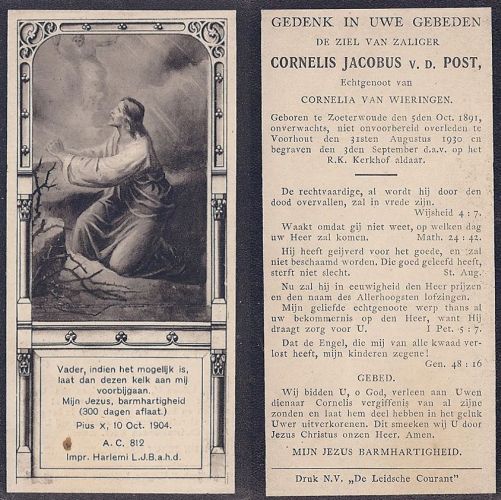 Vader, indien het mogelijk is, laat dan dezen kelk aan mij voorbijgaan.
Mijn Jezus, barmhartigheid (300 dagen aflaat.)
Pius X, 10 Oct. 1904.
A. C. 812
Impr. Harlemi L.J.B.a.h.d.

GEDENK IN UWE GEBEDEN
DE ZIEL VAN ZALIGER
CORNELIS JACOBUS v. d. POST,
Echtgenoot van
CORNELIA VAN WIERINGEN.

Geboren te Zoeterwoude den 5den Oct. 1891, onverwachts, niet onvoorbereid overleden te Voorhout den 31sten Augustus 1930 en begraven den 3den September d.a.v. op het R.K. Kerkhof aldaar.

De rechtvaardige, al wordt hij door den dood overvallen, zal in vrede zijn.
Wijsheid 4 : 7.

Waakt omdat gij niet weet, op welken dag uw Heer zal komen. Math. 24 : 42.

Hij heeft geijverd voor het goede, en zal niet beschaamd worden. Die goed geleefd heeft, sterft niet slecht. St. Aug.

Nu zal hij in eeuwigheid den Heer prijzen en den naam des Allerhoogsten lofzingen.

Mijn geliefde echtgenoote werp thans al uw bekommernis op den Heer, want Hij draagt zorg voor U. I Pet. 5 : 7.

Dat de Engel, die mij van alle kwaad verlost heeft, mijn kinderen zegene!
Gen. 48 : 16

GEBED.

Wij bidden U, o God, verleen aan Uwen dienaar Cornelis vergiffenis van al zijne zonden en laat hem deel hebben in het geluk Uwer uitverkorenen. Dit smeeken wij U door Jezus Christus onzen Heer. Amen.

MIJN JEZUS BARMHARTIGHEID.

Druk N.V. „De Leidsche Courant"